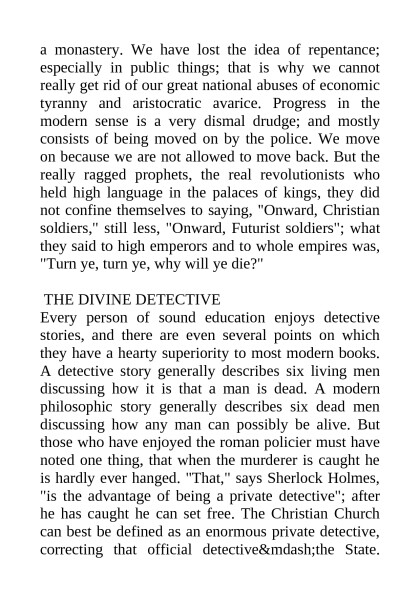 a monastery. We have lost the idea of repentance; especially in public things; that is why we cannot really get rid of our great national abuses of economic tyranny and aristocratic avarice. Progress in the modern sense is a very dismal drudge; and mostly consists of being moved on by the police. We move on because we are not allowed to move back. But the really ragged prophets, the real revolutionists who held high language in the palaces of kings, they did not confine themselves to saying, "Onward, Christian soldiers," still less, "Onward, Futurist soldiers"; what they said to high emperors and to whole empires was, "Turn ye, turn ye, why will ye die?"

THE DIVINE DETECTIVE
Every person of sound education enjoys detective stories, and there are even several points on which they have a hearty superiority to most modern books. A detective story generally describes six living men discussing how it is that a man is dead. A modern philosophic story generally describes six dead men discussing how any man can possibly be alive. But those who have enjoyed the roman policier must have noted one thing, that when the murderer is caught he is hardly ever hanged. "That," says Sherlock Holmes, "is the advantage of being a private detective"; after he has caught he can set free. The Christian Church can best be defined as an enormous private detective, correcting that official detective&mdash;the State.